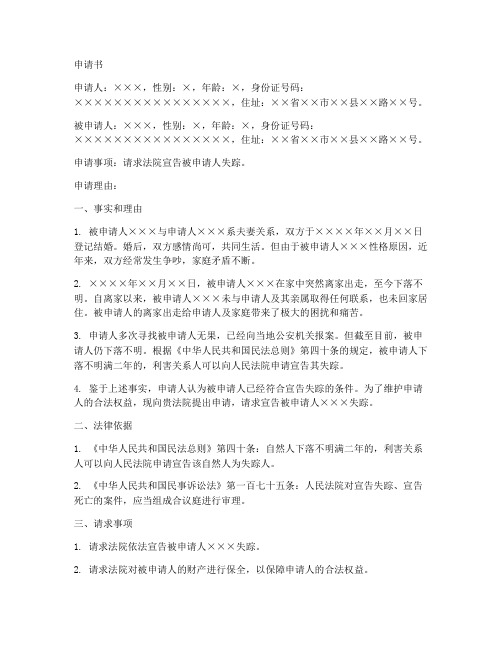 申请书

申请人：×××，性别：×，年龄：×，身份证号码：××××××××××××××××××，住址：××省××市××县××路××号。

被申请人：×××，性别：×，年龄：×，身份证号码：××××××××××××××××××，住址：××省××市××县××路××号。

申请事项：请求法院宣告被申请人失踪。

申请理由：

一、事实和理由

1. 被申请人×××与申请人×××系夫妻关系，双方于××××年××月××日登记结婚。婚后，双方感情尚可，共同生活。但由于被申请人×××性格原因，近年来，双方经常发生争吵，家庭矛盾不断。

2. ××××年××月××日，被申请人×××在家中突然离家出走，至今下落不明。自离家以来，被申请人×××未与申请人及其亲属取得任何联系，也未回家居住。被申请人的离家出走给申请人及家庭带来了极大的困扰和痛苦。

3. 申请人多次寻找被申请人无果，已经向当地公安机关报案。但截至目前，被申请人仍下落不明。根据《中华人民共和国民法总则》第四十条的规定，被申请人下落不明满二年的，利害关系人可以向人民法院申请宣告其失踪。

4. 鉴于上述事实，申请人认为被申请人已经符合宣告失踪的条件。为了维护申请人的合法权益，现向贵法院提出申请，请求宣告被申请人×××失踪。

二、法律依据

1. 《中华人民共和国民法总则》第四十条：自然人下落不明满二年的，利害关系人可以向人民法院申请宣告该自然人为失踪人。

2. 《中华人民共和国民事诉讼法》第一百七十五条：人民法院对宣告失踪、宣告死亡的案件，应当组成合议庭进行审理。

三、请求事项

1. 请求法院依法宣告被申请人×××失踪。

2. 请求法院对被申请人的财产进行保全，以保障申请人的合法权益。